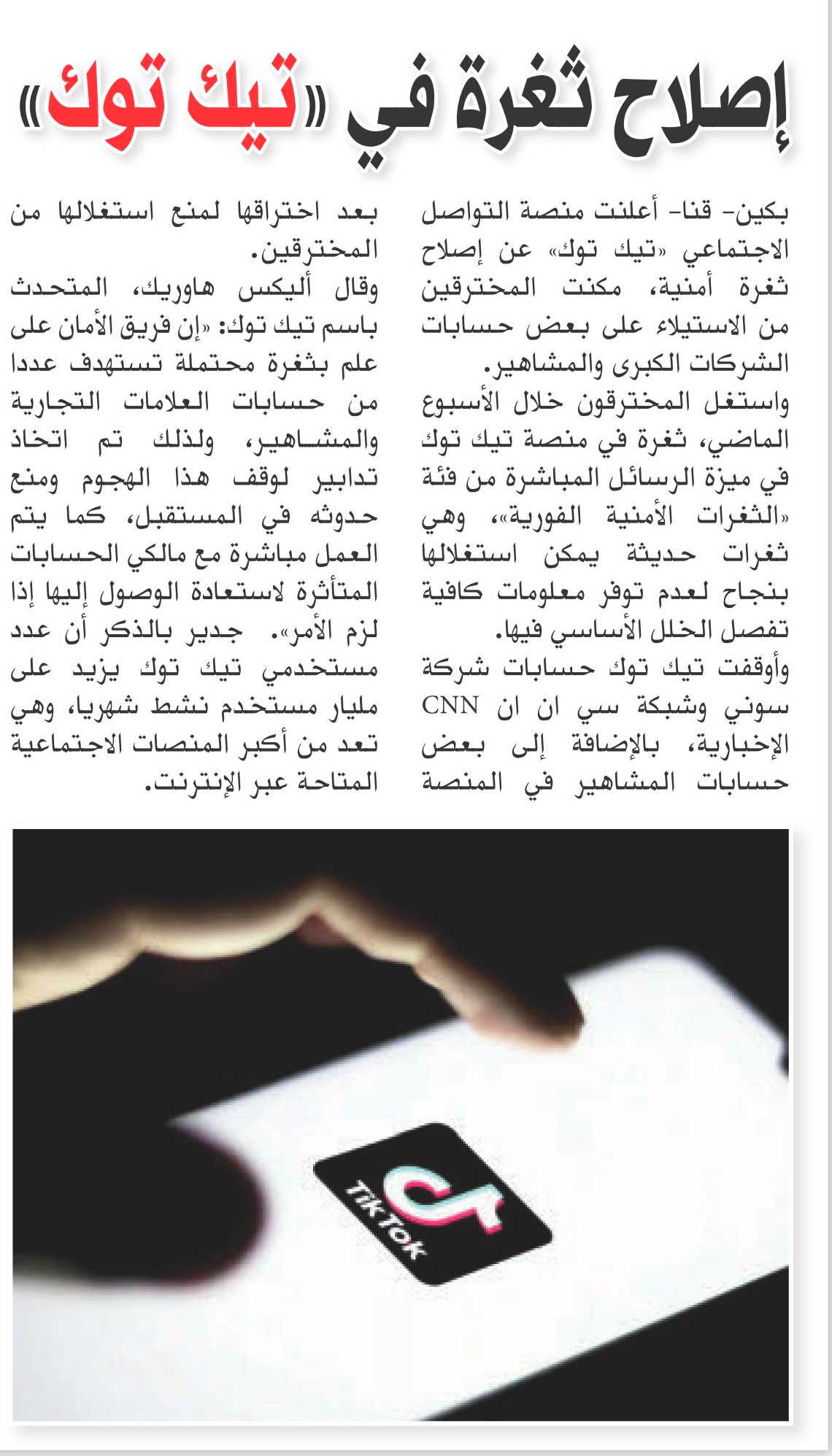 إصلاح ثغرة في «تيك توك»

بكين- قنا- أعلنت منصة التواصل الاجتماعي «تيك توك» عن إصلاح ثغرة أمنية، مكنت المخترقين من الاستيلاء على بعض حسابات الشركات الكبرى والمشاهير.

واستغل المخترقون خلال الأسبوع الماضي، ثغرة في منصة تيك توك في ميزة الرسائل المباشرة من فئة «الثغرات الأمنية الفورية»، وهي ثغرات حديثة يمكن استغلالها بنجاح لعدم توفر معلومات كافية تفصل الخلل الأساسي فيها.

وأوقفت تيك توك حسابات شركة سوني وشبكة سي ان ان CNN الإخبارية، بالإضافة إلى بعض حسابات المشاهير في المنصة بعد اختراقها لمنع استغلالها من المخترقين.

وقال أليكس هاوريك، المتحدث باسم تيك توك: «إن فريق الأمان على علم بثغرة محتملة تستهدف عددا من حسابات العلامات التجارية والمشاهير، ولذلك تم اتخاذ تدابير لوقف هذا الهجوم ومنع حدوثه في المستقبل، كما يتم العمل مباشرة مع مالكي الحسابات المتأثرة لاستعادة الوصول إليها إذا لزم الأمر». جدير بالذكر أن عدد مستخدمي تيك توك يزيد على مليار مستخدم نشط شهريا، وهي تعد من أكبر المنصات الاجتماعية المتاحة عبر الإنترنت.

TikTok